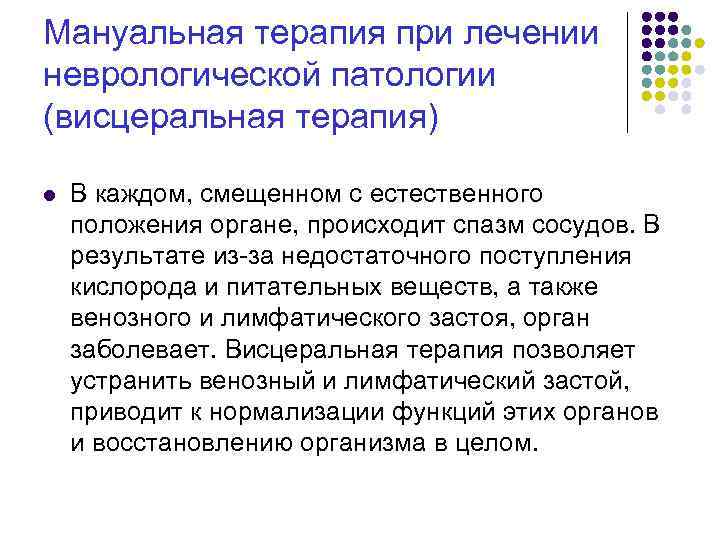 Мануальная терапия при лечении неврологической патологии (висцеральная терапия)

• В каждом, смещенном с естественного положения органе, происходит спазм сосудов. В результате из-за недостаточного поступления кислорода и питательных веществ, а также венозного и лимфатического застоя, орган заболевает. Висцеральная терапия позволяет устранить венозный и лимфатический застой, приводит к нормализации функций этих органов и восстановлению организма в целом.